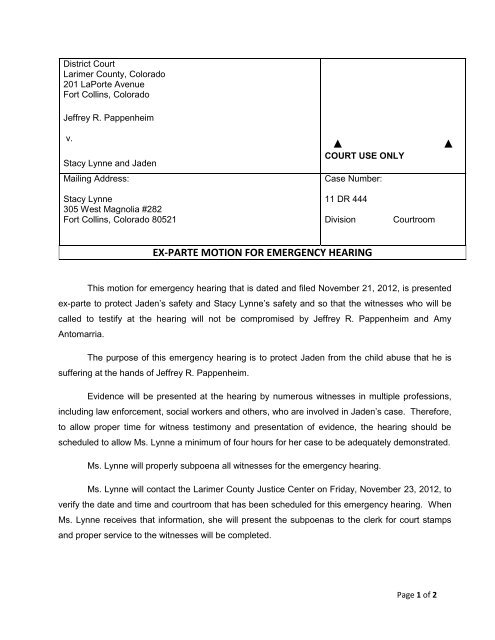 | District Court<br>Larimer County, Colorado<br>201 LaPorte Avenue<br>Fort Collins, Colorado<br><br>Jeffrey R. Pappenheim<br><br>v.<br><br>Stacy Lynne and Jaden | ▲ ▲<br>COURT USE ONLY |
|---|---|
| Mailing Address:<br><br>Stacy Lynne<br>305 West Magnolia #282<br>Fort Collins, Colorado 80521 | Case Number:<br><br>11 DR 444<br><br>Division Courtroom |

EX-PARTE MOTION FOR EMERGENCY HEARING

This motion for emergency hearing that is dated and filed November 21, 2012, is presented ex-parte to protect Jaden's safety and Stacy Lynne's safety and so that the witnesses who will be called to testify at the hearing will not be compromised by Jeffrey R. Pappenheim and Amy Antomarria.

The purpose of this emergency hearing is to protect Jaden from the child abuse that he is suffering at the hands of Jeffrey R. Pappenheim.

Evidence will be presented at the hearing by numerous witnesses in multiple professions, including law enforcement, social workers and others, who are involved in Jaden's case. Therefore, to allow proper time for witness testimony and presentation of evidence, the hearing should be scheduled to allow Ms. Lynne a minimum of four hours for her case to be adequately demonstrated.

Ms. Lynne will properly subpoena all witnesses for the emergency hearing.

Ms. Lynne will contact the Larimer County Justice Center on Friday, November 23, 2012, to verify the date and time and courtroom that has been scheduled for this emergency hearing. When Ms. Lynne receives that information, she will present the subpoenas to the clerk for court stamps and proper service to the witnesses will be completed.

Page 1 of 2